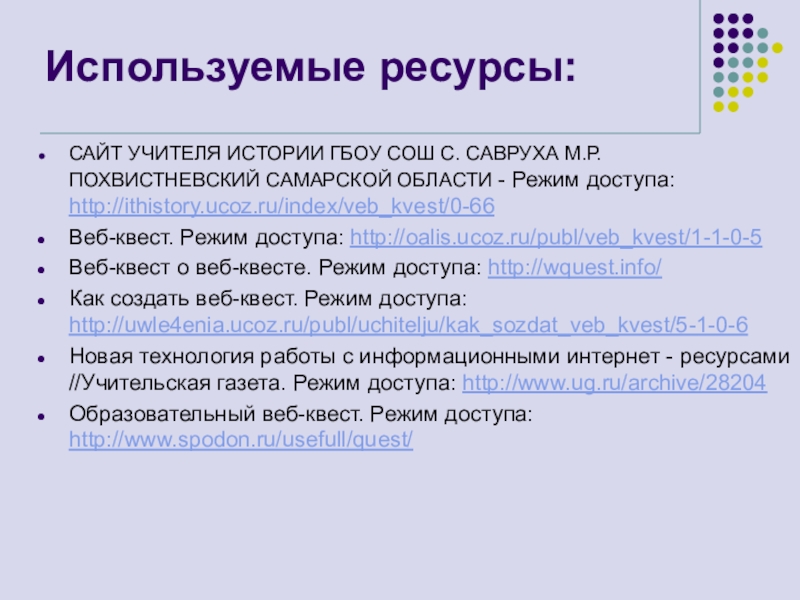 Используемые ресурсы:

• САЙТ УЧИТЕЛЯ ИСТОРИИ ГБОУ СОШ С. САВРУХА М.Р. ПОХВИСТНЕВСКИЙ САМАРСКОЙ ОБЛАСТИ - Режим доступа: http://ithistory.ucoz.ru/index/veb_kvest/0-66
• Веб-квест. Режим доступа: http://oalis.ucoz.ru/publ/veb_kvest/1-1-0-5
• Веб-квест о веб-квесте. Режим доступа: http://wquest.info/
• Как создать веб-квест. Режим доступа: http://uwle4enia.ucoz.ru/publ/uchitelju/kak_sozdat_veb_kvest/5-1-0-6
• Новая технология работы с информационными интернет - ресурсами //Учительская газета. Режим доступа: http://www.ug.ru/archive/28204
• Образовательный веб-квест. Режим доступа: http://www.spodon.ru/usefull/quest/